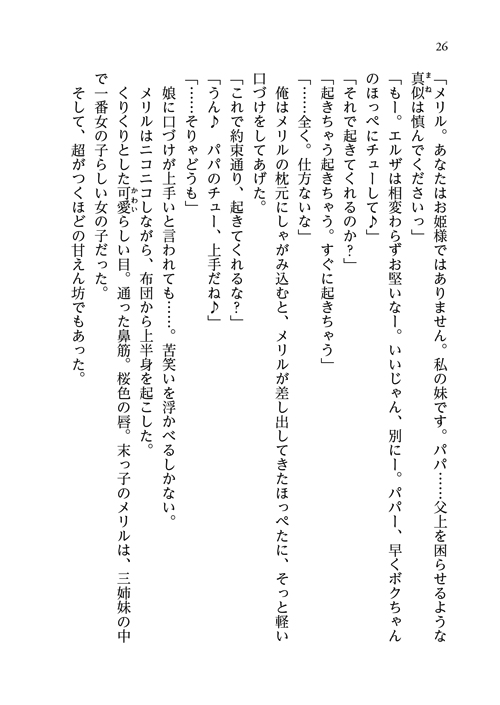 26

「メリル。あなたはお姫様ではありません。私の妹です。パパ……父上を困らせるような真似は慎んでくださいっ」

「もー。エルザは相変わらずお堅いなー。いいじゃん、別にー。パパー、早くボクちゃんのほっぺにチューして♪」

「それで起きてくれるのか？」

「起きちゃう起きちゃう。すぐに起きちゃう」

「……全く。仕方ないな」

俺はメリルの枕元にしゃがみ込むと、メリルが差し出してきたほっぺたに、そっと軽い口づけをしてあげた。

「これで約束通り、起きてくれるな？」

「うん♪　パパのチュー、上手だね♪」

「……そりゃどうも」

娘に口づけが上手いと言われても……。苦笑いを浮かべるしかない。

メリルはニコニコしながら、布団から上半身を起こした。

くりくりとした可愛らしい目。通った鼻筋。桜色の唇。末っ子のメリルは、三姉妹の中で一番女の子らしい女の子だった。

そして、超がつくほどの甘えん坊でもあった。